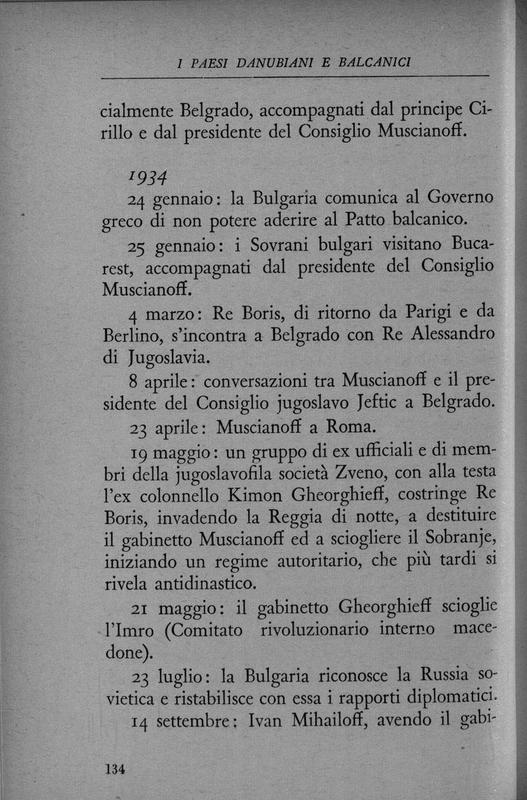 I PAESI DANUBIANI E BALCANICI

cialmente Belgrado, accompagnati dal principe Cirillo e dal presidente del Consiglio Muscianoff.

1934

24 gennaio: la Bulgaria comunica al Governo greco di non potere aderire al Patto balcanico.

25 gennaio: i Sovrani bulgari visitano Bucarest, accompagnati dal presidente del Consiglio Muscianoff.

4 marzo: Re Boris, di ritorno da Parigi e da Berlino, s'incontra a Belgrado con Re Alessandro di Jugoslavia.

8 aprile: conversazioni tra Muscianoff e il presidente del Consiglio jugoslavo Jeftic a Belgrado.

23 aprile: Muscianoff a Roma.

19 maggio: un gruppo di ex ufficiali e di membri della jugoslavofila società Zveno, con alla testa l'ex colonnello Kimon Gheorghieff, costringe Re Boris, invadendo la Reggia di notte, a destituire il gabinetto Muscianoff ed a sciogliere il Sobranje, iniziando un regime autoritario, che più tardi si rivela antidinastico.

21 maggio: il gabinetto Gheorghieff scioglie l'Imro (Comitato rivoluzionario interno macedone).

23 luglio: la Bulgaria riconosce la Russia sovietica e ristabilisce con essa i rapporti diplomatici.

14 settembre: Ivan Mihailoff, avendo il gabi-

134